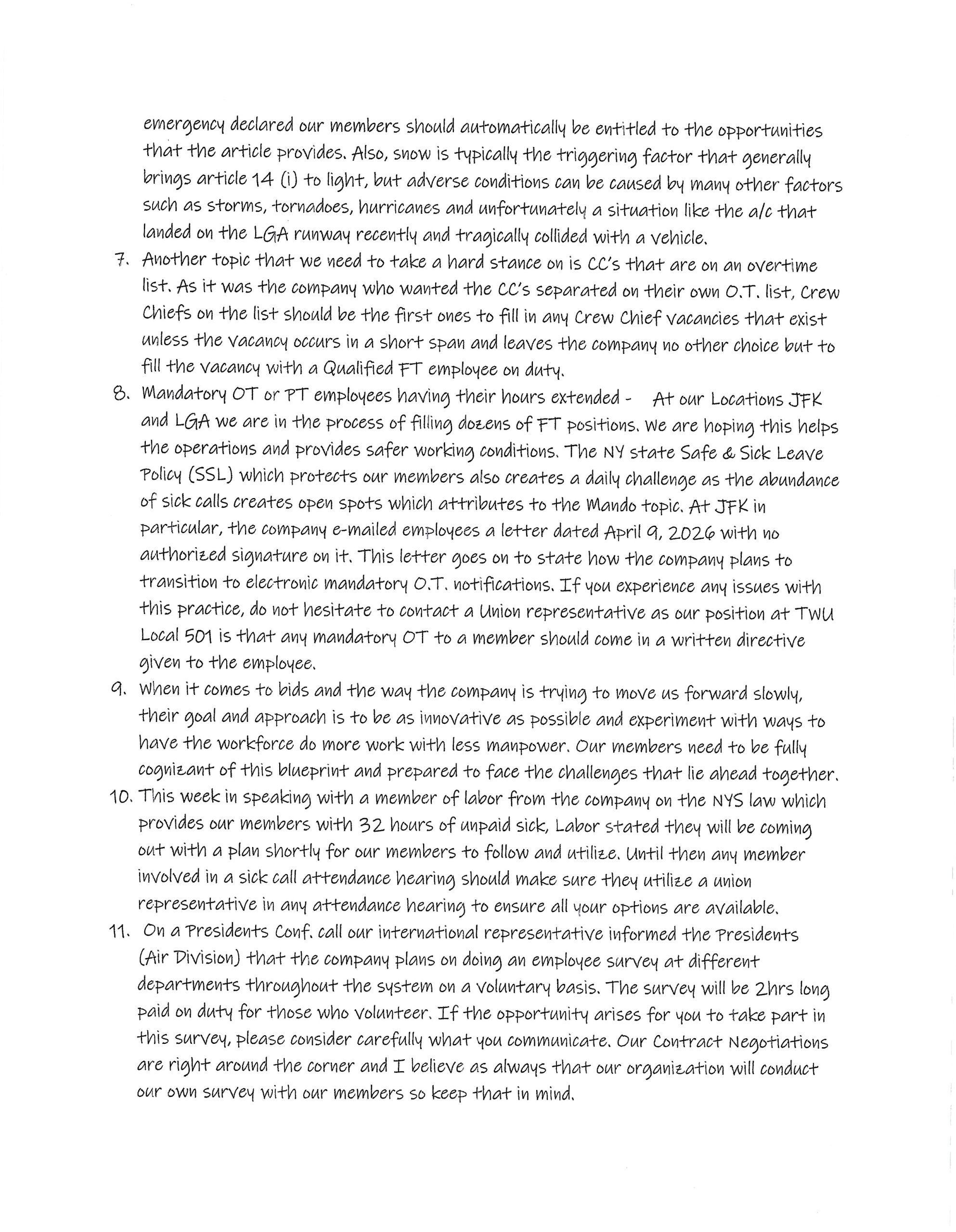 emergency declared our members should automatically be entitled to the opportunities that the article provides. Also, snow is typically the triggering factor that generally brings article 14 (i) to light, but adverse conditions can be caused by many other factors such as storms, tornadoes, hurricanes and unfortunately a situation like the a/c that landed on the LGA runway recently and tragically collided with a vehicle.

7. Another topic that we need to take a hard stance on is CC's that are on an overtime list. As it was the company who wanted the CC's separated on their own O.T. list, Crew Chiefs on the list should be the first ones to fill in any Crew Chief vacancies that exist unless the vacancy occurs in a short span and leaves the company no other choice but to fill the vacancy with a Qualified FT employee on duty.

8. Mandatory OT or PT employees having their hours extended - At our Locations JFK and LGA we are in the process of filling dozens of FT positions. We are hoping this helps the operations and provides safer working conditions. The NY state Safe & Sick Leave Policy (SSL) which protects our members also creates a daily challenge as the abundance of sick calls creates open spots which attributes to the Mando topic. At JFK in particular, the company e-mailed employees a letter dated April 9, 2026 with no authorized signature on it. This letter goes on to state how the company plans to transition to electronic mandatory O.T. notifications. If you experience any issues with this practice, do not hesitate to contact a Union representative as our position at TWU Local 501 is that any mandatory OT to a member should come in a written directive given to the employee.

9. When it comes to bids and the way the company is trying to move us forward slowly, their goal and approach is to be as innovative as possible and experiment with ways to have the workforce do more work with less manpower. Our members need to be fully cognizant of this blueprint and prepared to face the challenges that lie ahead together.

10. This week in speaking with a member of labor from the company on the NYS law which provides our members with 32 hours of unpaid sick, Labor stated they will be coming out with a plan shortly for our members to follow and utilize. Until then any member involved in a sick call attendance hearing should make sure they utilize a union representative in any attendance hearing to ensure all your options are available.

11. On a Presidents Conf. call our international representative informed the Presidents (Air Division) that the company plans on doing an employee survey at different departments throughout the system on a voluntary basis. The survey will be 2hrs long paid on duty for those who volunteer. If the opportunity arises for you to take part in this survey, please consider carefully what you communicate. Our Contract Negotiations are right around the corner and I believe as always that our organization will conduct our own survey with our members so keep that in mind.